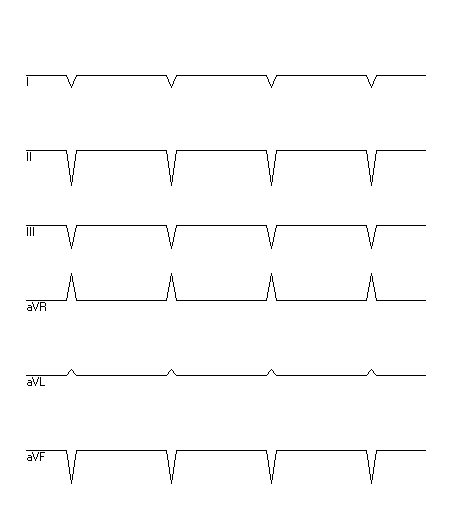 I

II

III

aVR

aVL

aVF